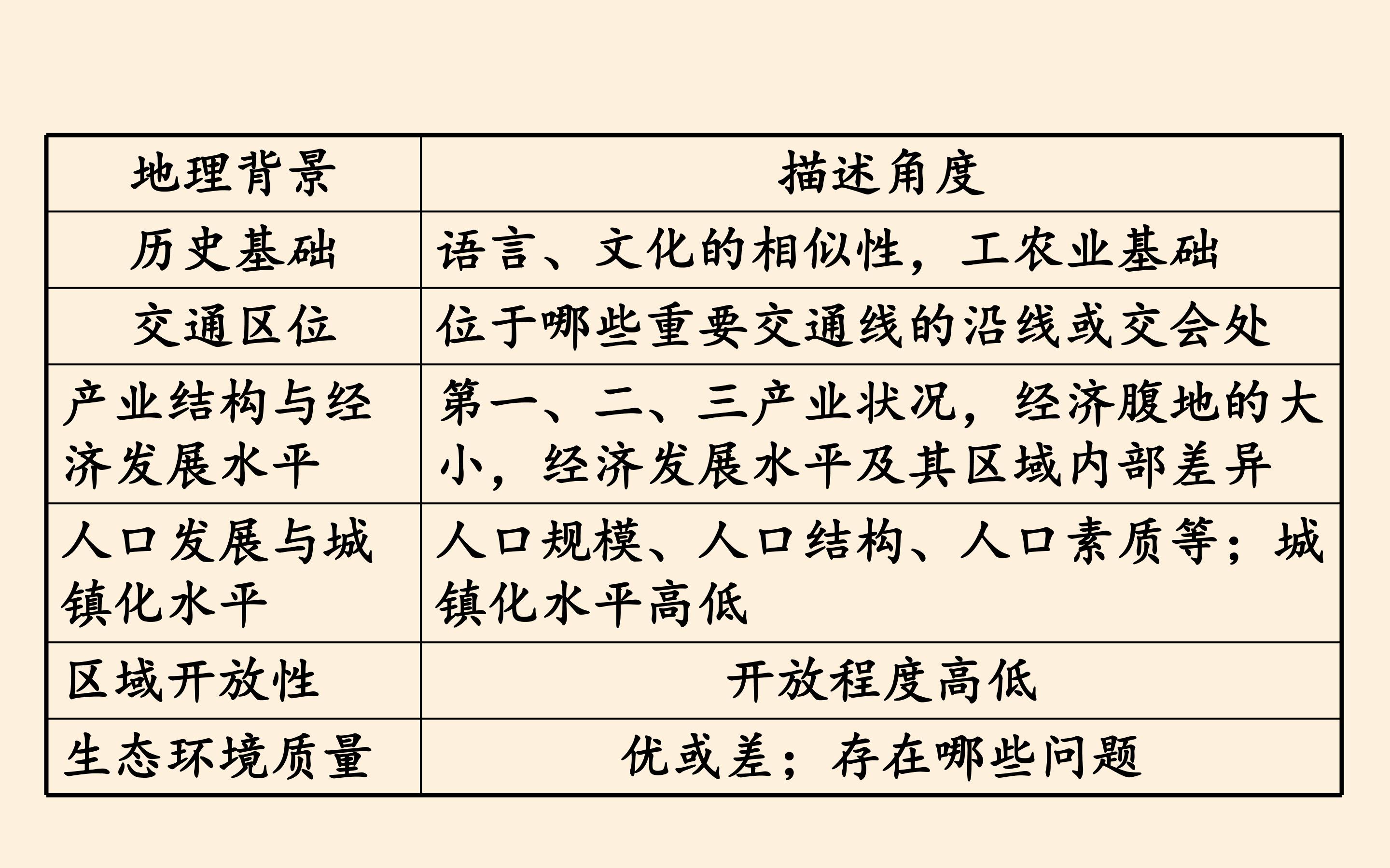 | 地理背景 | 描述角度 |
|---|---|
| 历史基础 | 语言、文化的相似性，工农业基础 |
| 交通区位 | 位于哪些重要交通线的沿线或交会处 |
| 产业结构与经济发展水平 | 第一、二、三产业状况，经济腹地的大小，经济发展水平及其区域内部差异 |
| 人口发展与城镇化水平 | 人口规模、人口结构、人口素质等；城镇化水平高低 |
| 区域开放性 | 开放程度高低 |
| 生态环境质量 | 优或差；存在哪些问题 |